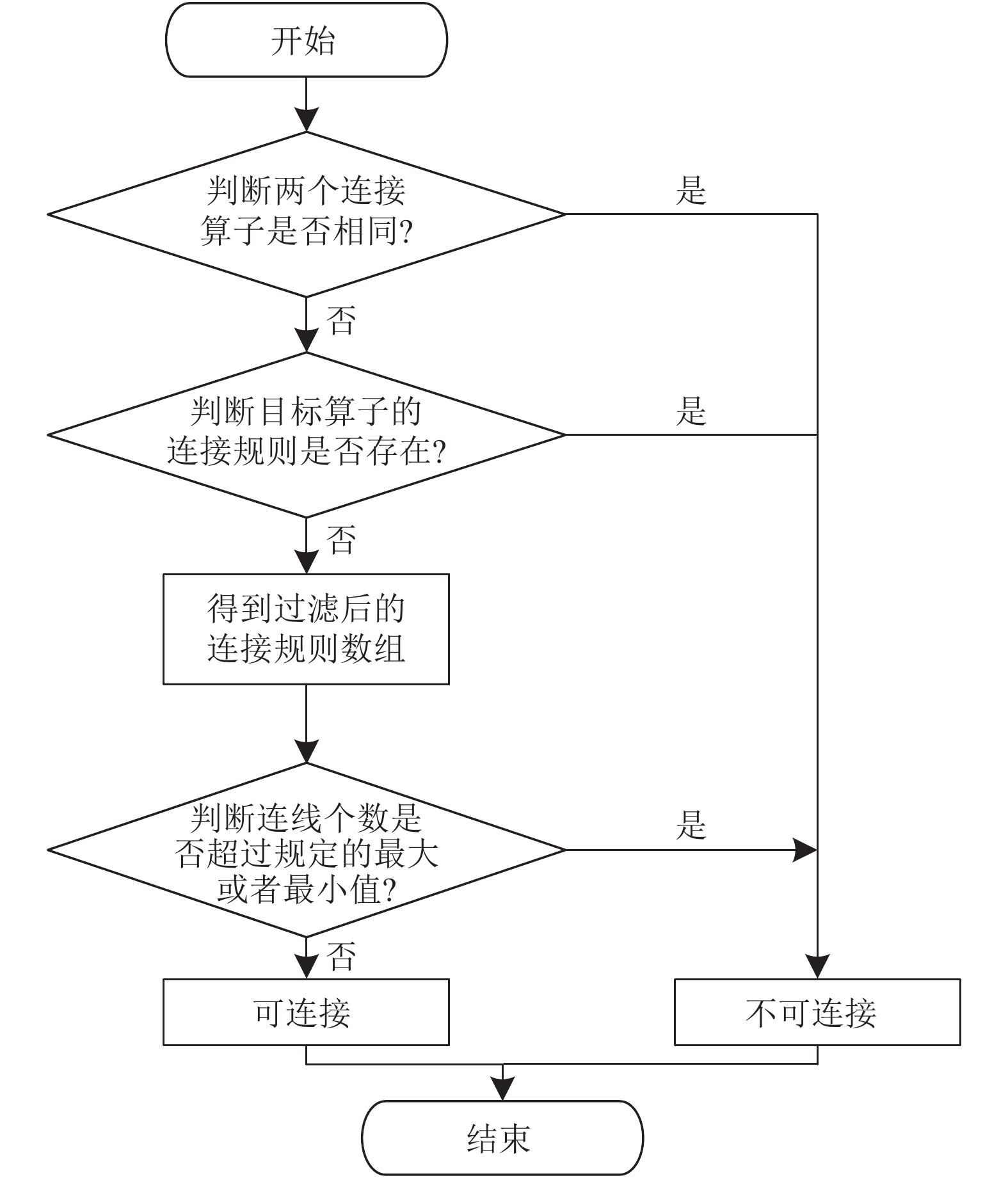 开始

判断两个连接算子是否相同?

是

否

判断目标算子的连接规则是否存在?

是

否

得到过滤后的连接规则数组

判断连线个数是否超过规定的最大或者最小值?

是

否

可连接

不可连接

结束